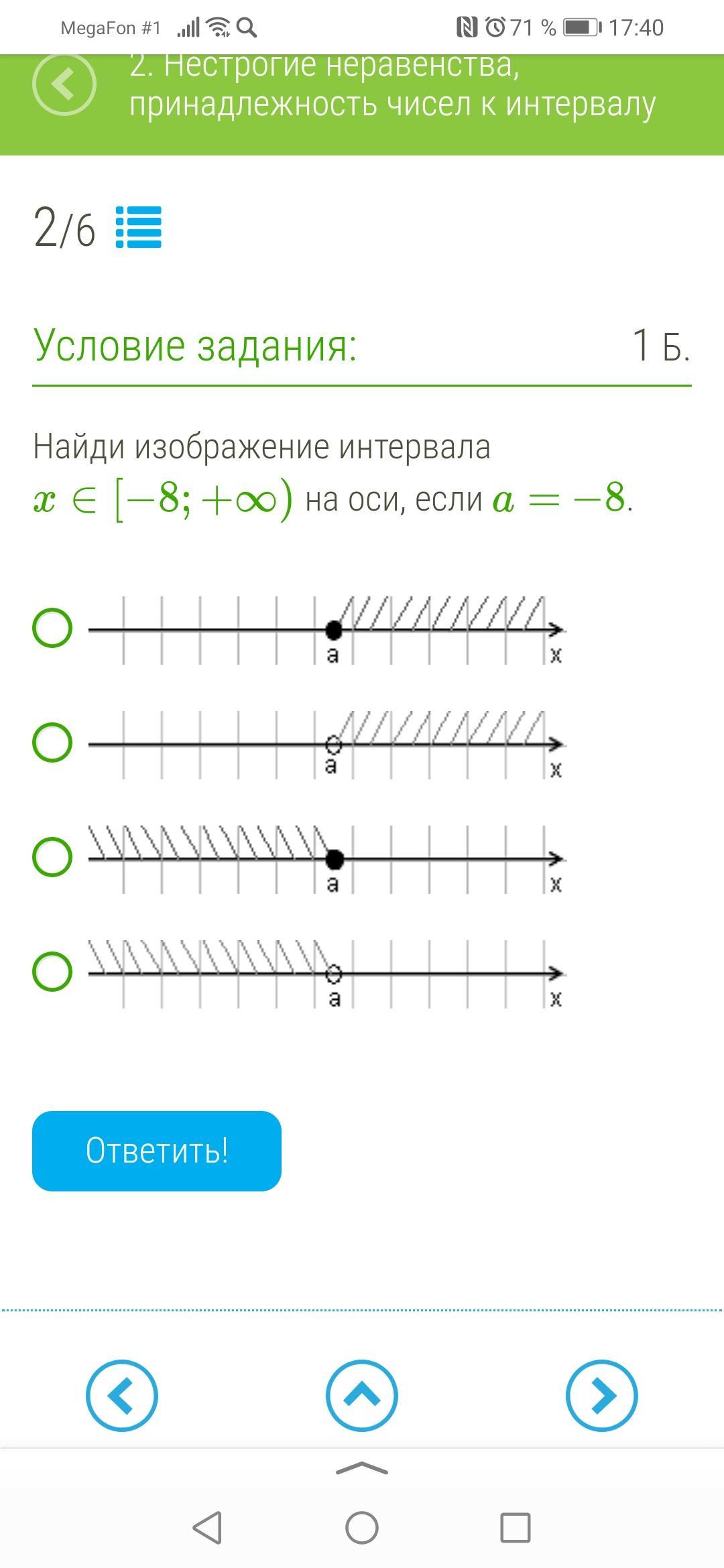 MegaFon #1 71 % 17:40

2. Нестрогие неравенства, принадлежность чисел к интервалу

2/6

Условие задания: 1 Б.

Найди изображение интервала $x \in [-8; +\infty)$ на оси, если $a = -8$.

a x

a x

a x

a x

Ответить!